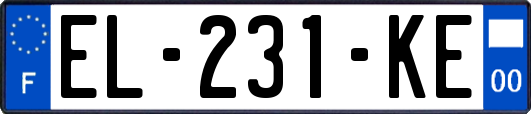 F
EL-231-KE
00